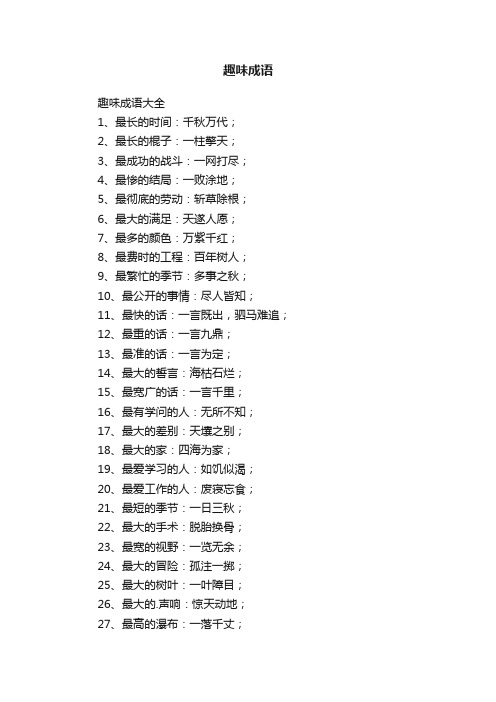 趣味成语

趣味成语大全

1、最长的时间：千秋万代；

2、最长的棍子：一柱擎天；

3、最成功的战斗：一网打尽；

4、最惨的结局：一败涂地；

5、最彻底的劳动：斩草除根；

6、最大的满足：天遂人愿；

7、最多的颜色：万紫千红；

8、最费时的工程：百年树人；

9、最繁忙的季节：多事之秋；

10、最公开的事情：尽人皆知；

11、最快的话：一言既出，驷马难追；

12、最重的话：一言九鼎；

13、最准的话：一言为定；

14、最大的誓言：海枯石烂；

15、最宽广的话：一言千里；

16、最有学问的人：无所不知；

17、最大的差别：天壤之别；

18、最大的家：四海为家；

19、最爱学习的人：如饥似渴；

20、最爱工作的人：废寝忘食；

21、最短的季节：一日三秋；

22、最大的手术：脱胎换骨；

23、最宽的视野：一览无余；

24、最大的冒险：孤注一掷；

25、最大的树叶：一叶障目；

26、最大的.声响：惊天动地；

27、最高的瀑布：一落千丈；